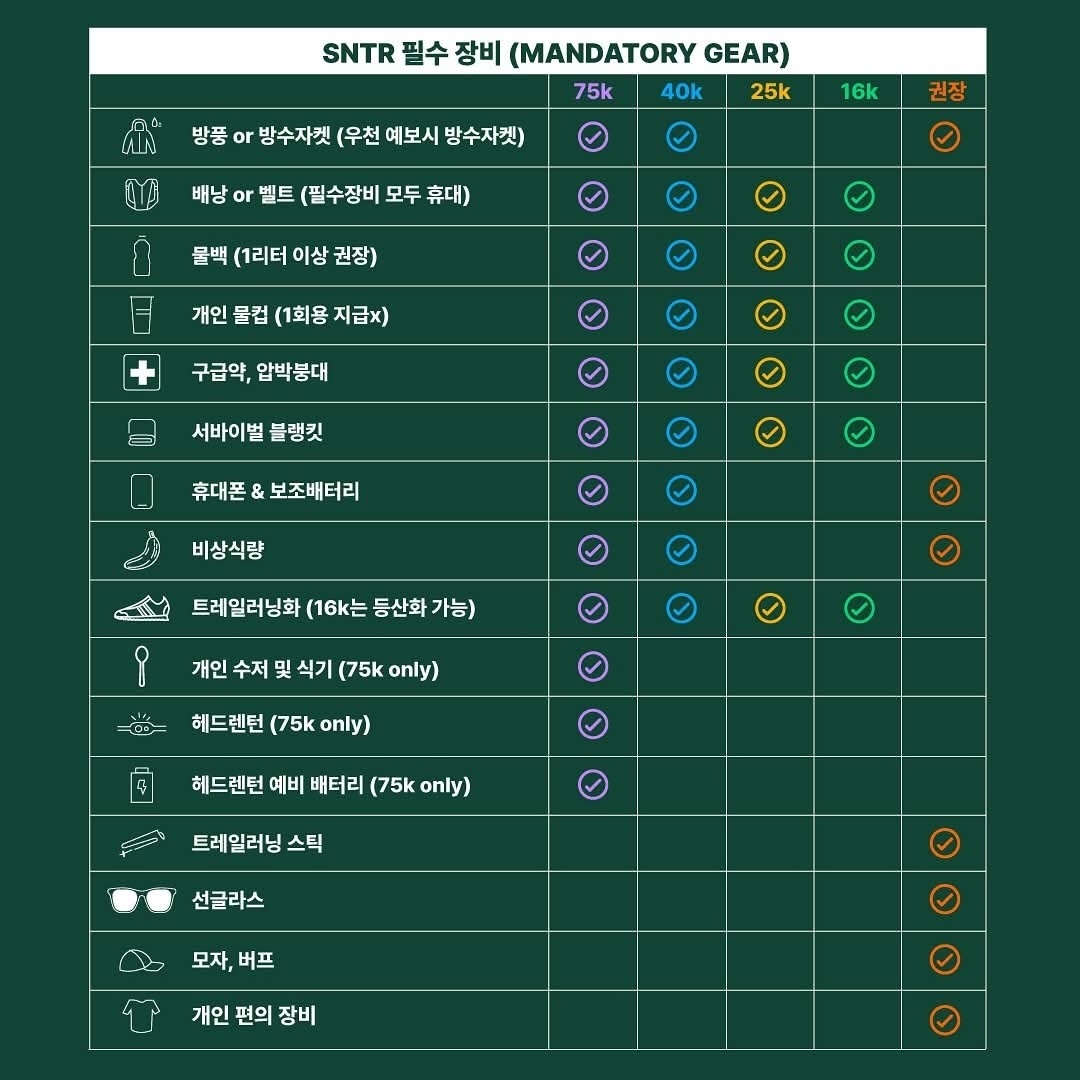 SNTR 필수 장비 (MANDATORY GEAR)

| | 75k | 40k | 25k | 16k | 권장 |
|---|---|---|---|---|---|
| 방풍 or 방수자켓 (우천 예보시 방수자켓) | ✓ | ✓ | | | ✓ |
| 배낭 or 벨트 (필수장비 모두 휴대) | ✓ | ✓ | ✓ | ✓ | |
| 물백 (1리터 이상 권장) | ✓ | ✓ | ✓ | ✓ | |
| 개인 물컵 (1회용 지급x) | ✓ | ✓ | ✓ | ✓ | |
| 구급약, 압박붕대 | ✓ | ✓ | ✓ | ✓ | |
| 서바이벌 블랭킷 | ✓ | ✓ | ✓ | ✓ | |
| 휴대폰 & 보조배터리 | ✓ | ✓ | | | ✓ |
| 비상식량 | ✓ | ✓ | | | ✓ |
| 트레일러닝화 (16k는 등산화 가능) | ✓ | ✓ | ✓ | ✓ | |
| 개인 수저 및 식기 (75k only) | ✓ | | | | |
| 헤드렌턴 (75k only) | ✓ | | | | |
| 헤드렌턴 예비 배터리 (75k only) | ✓ | | | | |
| 트레일러닝 스틱 | | | | | ✓ |
| 선글라스 | | | | | ✓ |
| 모자, 버프 | | | | | ✓ |
| 개인 편의 장비 | | | | | ✓ |